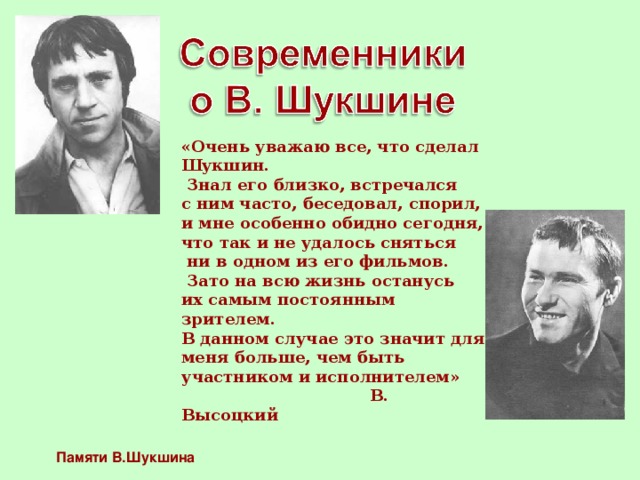 Современники о В. Шукшине

«Очень уважаю все, что сделал Шукшин.
Знал его близко, встречался с ним часто, беседовал, спорил, и мне особенно обидно сегодня, что так и не удалось сняться ни в одном из его фильмов.
Зато на всю жизнь останусь их самым постоянным зрителем.
В данном случае это значит для меня больше, чем быть участником и исполнителем»
В. Высоцкий

Памяти В.Шукшина